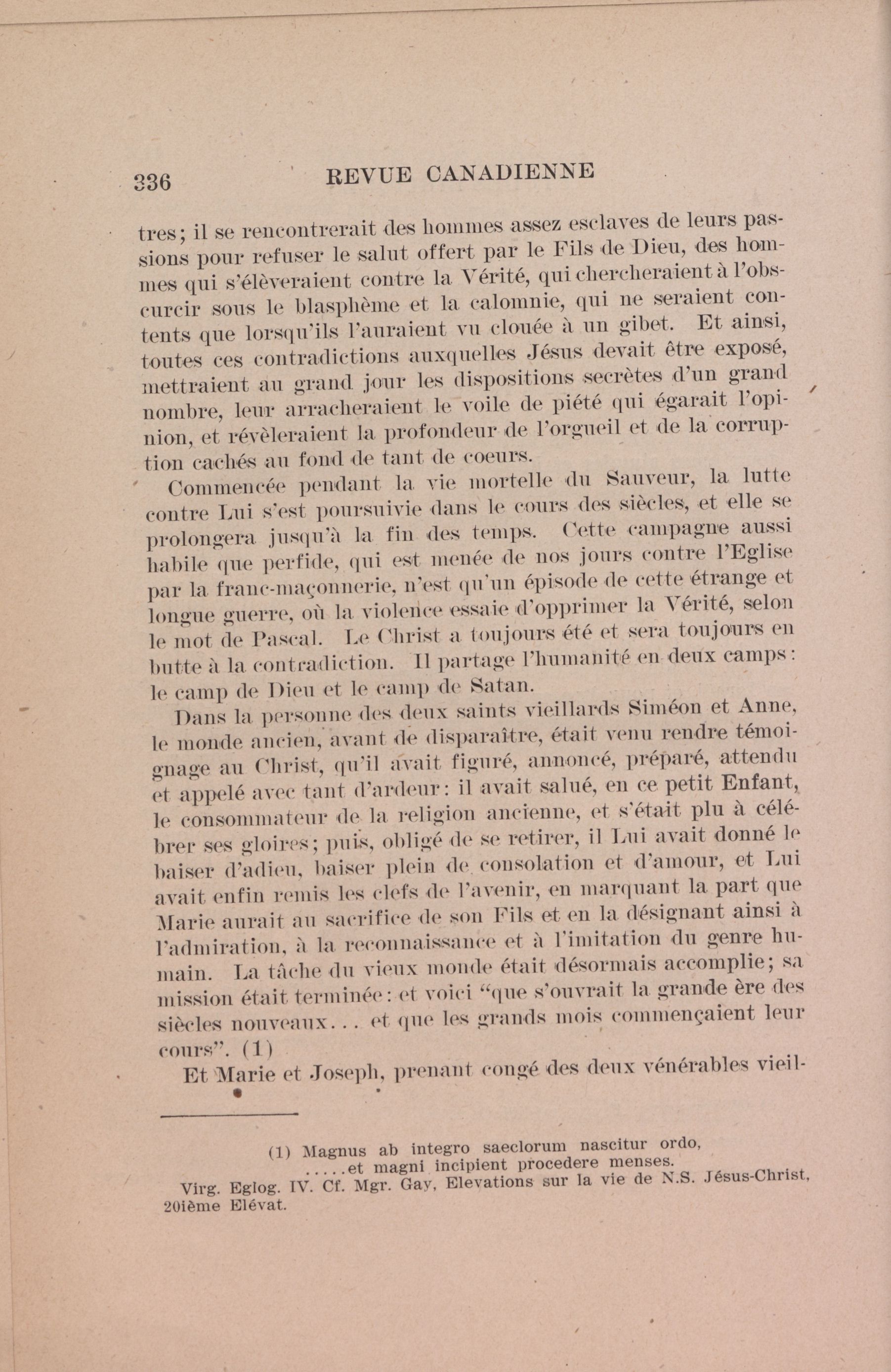 336 REVUE CANADIENNE

tres; il se rencontrerait des hommes assez esclaves de leurs passions pour refuser le salut offert par le Fils de Dieu, des hommes qui s'élèveraient contre la Vérité, qui chercheraient à l'obscurcir sous le blasphème et la calomnie, qui ne seraient contents que lorsqu'ils l'auraient vu clouée à un gibet. Et ainsi, toutes ces contradictions auxquelles Jésus devait être exposé, mettraient au grand jour les dispositions secrètes d'un grand nombre, leur arracheraient le voile de piété qui égarait l'opinion, et révèleraient la profondeur de l'orgueil et de la corruption cachés au fond de tant de coeurs.

Commencée pendant la vie mortelle du Sauveur, la lutte contre Lui s'est poursuivie dans le cours des siècles, et elle se prolongera jusqu'à la fin des temps. Cette campagne aussi habile que perfide, qui est menée de nos jours contre l'Eglise par la franc-maçonnerie, n'est qu'un épisode de cette étrange et longue guerre, où la violence essaie d'opprimer la Vérité, selon le mot de Pascal. Le Christ a toujours été et sera toujours en butte à la contradiction. Il partage l'humanité en deux camps: le camp de Dieu et le camp de Satan.

Dans la personne des deux saints vieillards Siméon et Anne, le monde ancien, avant de disparaître, était venu rendre témoignage au Christ, qu'il avait figuré, annoncé, préparé, attendu et appelé avec tant d'ardeur: il avait salué, en ce petit Enfant, le consommateur de la religion ancienne, et s'était plu à célébrer ses gloires; puis, obligé de se retirer, il Lui avait donné le baiser d'adieu, baiser plein de consolation et d'amour, et Lui avait enfin remis les clefs de l'avenir, en marquant la part que Marie aurait au sacrifice de son Fils et en la désignant ainsi à l'admiration, à la reconnaissance et à l'imitation du genre humain. La tâche du vieux monde était désormais accomplie; sa mission était terminée: et voici "que s'ouvrait la grande ère des siècles nouveaux... et que les grands mois commençaient leur cours". (1)

Et Marie et Joseph, prenant congé des deux vénérables vieil-

(1) Magnus ab integro saeclorum nascitur ordo,
.....et magni incipient procedere menses.
Virg. Eglog. IV. Cf. Mgr. Gay, Elevations sur la vie de N.S. Jésus-Christ, 20ième Elévat.